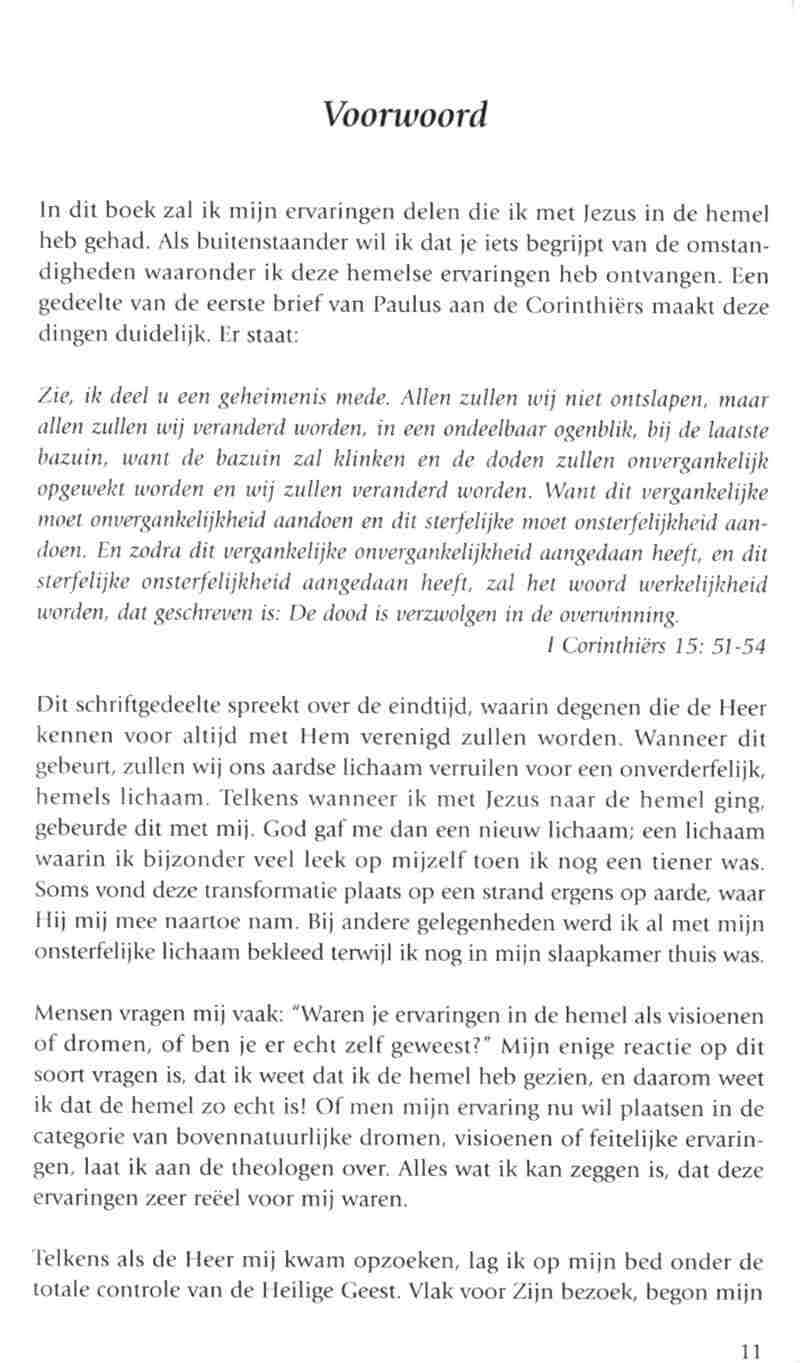 Voorwoord

In dit boek zal ik mijn ervaringen delen die ik met Jezus in de hemel heb gehad. Als buitenstaander wil ik dat je iets begrijpt van de omstandigheden waaronder ik deze hemelse ervaringen heb ontvangen. Een gedeelte van de eerste brief van Paulus aan de Corinthiërs maakt deze dingen duidelijk. Er staat:

Zie, ik deel u een geheimenis mede. Allen zullen wij niet ontslapen, maar allen zullen wij veranderd worden, in een ondeelbaar ogenblik, bij de laatste bazuin, want de bazuin zal klinken en de doden zullen onvergankelijk opgewekt worden en wij zullen veranderd worden. Want dit vergankelijke moet onvergankelijkheid aandoen en dit sterfelijke moet onsterfelijkheid aandoen. En zodra dit vergankelijke onvergankelijkheid aangedaan heeft, en dit sterfelijke onsterfelijkheid aangedaan heeft, zal het woord werkelijkheid worden, dat geschreven is: De dood is verzwolgen in de overwinning.
I Corinthiërs 15: 51-54

Dit schriftgedeelte spreekt over de eindtijd, waarin degenen die de Heer kennen voor altijd met Hem verenigd zullen worden. Wanneer dit gebeurt, zullen wij ons aardse lichaam verruilen voor een onverderfelijk, hemels lichaam. Telkens wanneer ik met Jezus naar de hemel ging, gebeurde dit met mij. God gaf me dan een nieuw lichaam; een lichaam waarin ik bijzonder veel leek op mijzelf toen ik nog een tiener was. Soms vond deze transformatie plaats op een strand ergens op aarde, waar Hij mij mee naartoe nam. Bij andere gelegenheden werd ik al met mijn onsterfelijke lichaam bekleed terwijl ik nog in mijn slaapkamer thuis was.

Mensen vragen mij vaak: "Waren je ervaringen in de hemel als visioenen of dromen, of ben je er echt zelf geweest?" Mijn enige reactie op dit soort vragen is, dat ik weet dat ik de hemel heb gezien, en daarom weet ik dat de hemel zo echt is! Of men mijn ervaring nu wil plaatsen in de categorie van bovennatuurlijke dromen, visioenen of feitelijke ervaringen, laat ik aan de theologen over. Alles wat ik kan zeggen is, dat deze ervaringen zeer reëel voor mij waren.

Telkens als de Heer mij kwam opzoeken, lag ik op mijn bed onder de totale controle van de Heilige Geest. Vlak voor Zijn bezoek, begon mijn

11